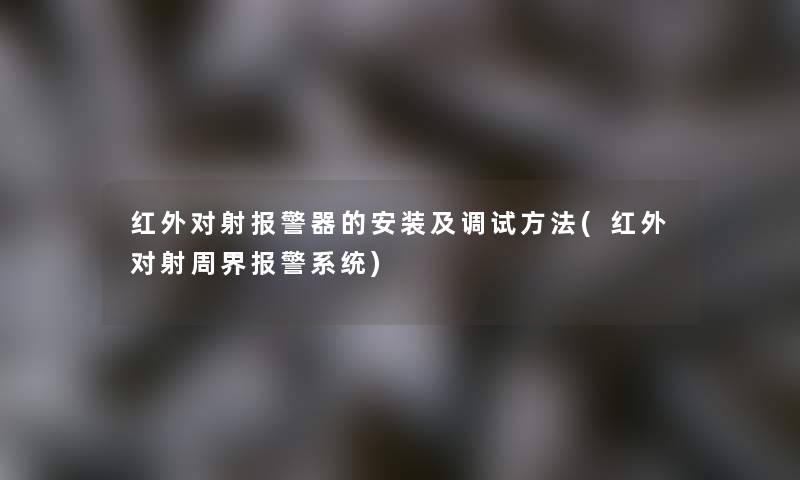 红外对射报警器的安装及调试方法( 红外对射周界报警系统)